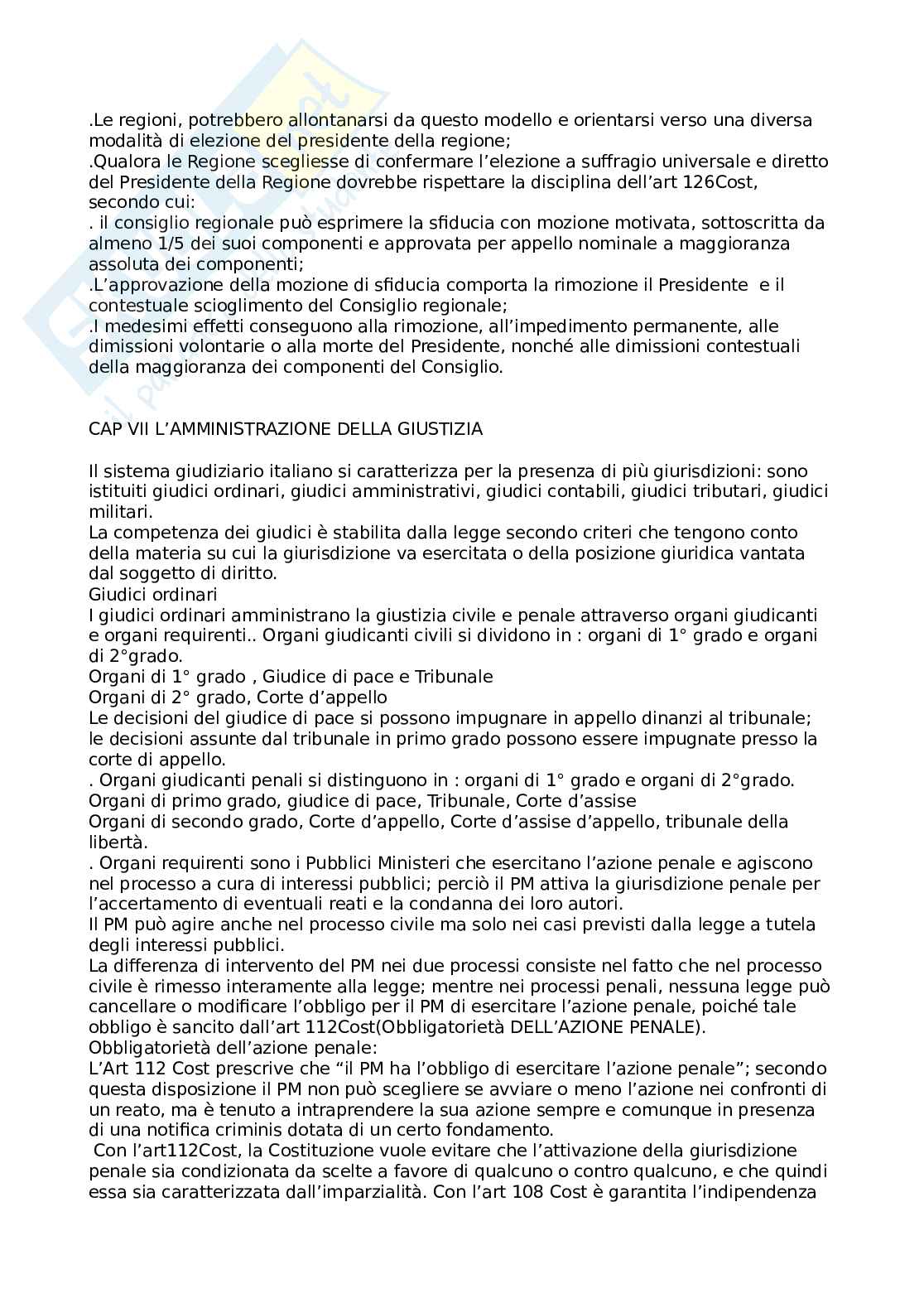 .Le regioni, potrebbero allontanarsi da questo modello e orientarsi verso una diversa modalità di elezione del presidente della regione;
.Qualora le Regione scegliesse di confermare l'elezione a suffragio universale e diretto del Presidente della Regione dovrebbe rispettare la disciplina dell'art 126Cost, secondo cui:
. il consiglio regionale può esprimere la sfiducia con mozione motivata, sottoscritta da almeno 1/5 dei suoi componenti e approvata per appello nominale a maggioranza assoluta dei componenti;
.L'approvazione della mozione di sfiducia comporta la rimozione il Presidente e il contestuale scioglimento del Consiglio regionale;
.I medesimi effetti conseguono alla rimozione, all'impedimento permanente, alle dimissioni volontarie o alla morte del Presidente, nonché alle dimissioni contestuali della maggioranza dei componenti del Consiglio.

CAP VII L'AMMINISTRAZIONE DELLA GIUSTIZIA

Il sistema giudiziario italiano si caratterizza per la presenza di più giurisdizioni: sono istituiti giudici ordinari, giudici amministrativi, giudici contabili, giudici tributari, giudici militari.
La competenza dei giudici è stabilita dalla legge secondo criteri che tengono conto della materia su cui la giurisdizione va esercitata o della posizione giuridica vantata dal soggetto di diritto.
Giudici ordinari
I giudici ordinari amministrano la giustizia civile e penale attraverso organi giudicanti e organi requirenti.. Organi giudicanti civili si dividono in : organi di 1° grado e organi di 2°grado.
Organi di 1° grado , Giudice di pace e Tribunale
Organi di 2° grado, Corte d'appello
Le decisioni del giudice di pace si possono impugnare in appello dinanzi al tribunale; le decisioni assunte dal tribunale in primo grado possono essere impugnate presso la corte di appello.
. Organi giudicanti penali si distinguono in : organi di 1° grado e organi di 2°grado.
Organi di primo grado, giudice di pace, Tribunale, Corte d'assise
Organi di secondo grado, Corte d'appello, Corte d'assise d'appello, tribunale della libertà.
. Organi requirenti sono i Pubblici Ministeri che esercitano l'azione penale e agiscono nel processo a cura di interessi pubblici; perciò il PM attiva la giurisdizione penale per l'accertamento di eventuali reati e la condanna dei loro autori.
Il PM può agire anche nel processo civile ma solo nei casi previsti dalla legge a tutela degli interessi pubblici.
La differenza di intervento del PM nei due processi consiste nel fatto che nel processo civile è rimesso interamente alla legge; mentre nei processi penali, nessuna legge può cancellare o modificare l'obbligo per il PM di esercitare l'azione penale, poiché tale obbligo è sancito dall'art 112Cost(Obbligatorietà DELL'AZIONE PENALE).
Obbligatorietà dell'azione penale:
L'Art 112 Cost prescrive che "il PM ha l'obbligo di esercitare l'azione penale"; secondo questa disposizione il PM non può scegliere se avviare o meno l'azione nei confronti di un reato, ma è tenuto a intraprendere la sua azione sempre e comunque in presenza di una notifica criminis dotata di un certo fondamento.
Con l'art112Cost, la Costituzione vuole evitare che l'attivazione della giurisdizione penale sia condizionata da scelte a favore di qualcuno o contro qualcuno, e che quindi essa sia caratterizzata dall'imparzialità. Con l'art 108 Cost è garantita l'indipendenza